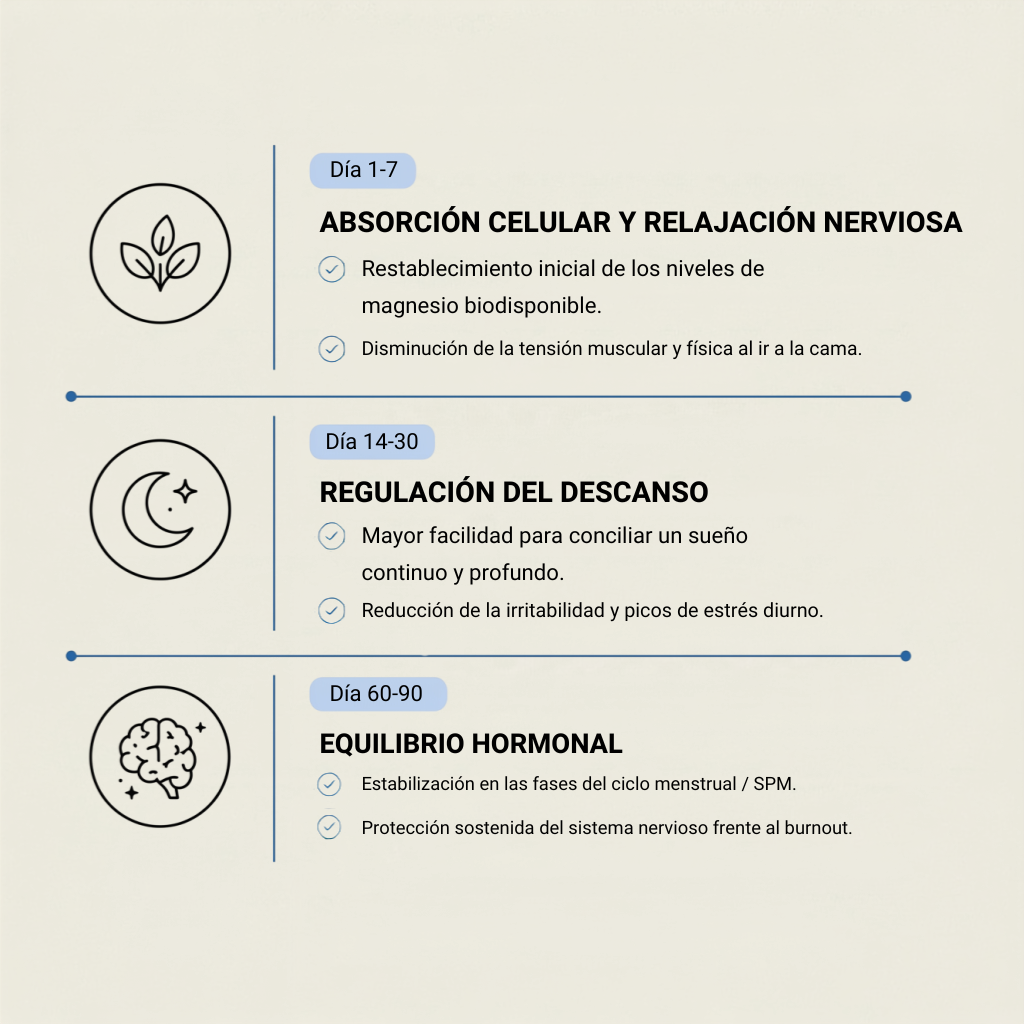 Día 1-7

ABSORCIÓN CELULAR Y RELAJACIÓN NERVIOSA

Restablecimiento inicial de los niveles de magnesio biodisponible.

Disminución de la tensión muscular y física al ir a la cama.

Día 14-30

REGULACIÓN DEL DESCANSO

Mayor facilidad para conciliar un sueño continuo y profundo.

Reducción de la irritabilidad y picos de estrés diurno.

Día 60-90

EQUILIBRIO HORMONAL

Estabilización en las fases del ciclo menstrual / SPM.

Protección sostenida del sistema nervioso frente al burnout.